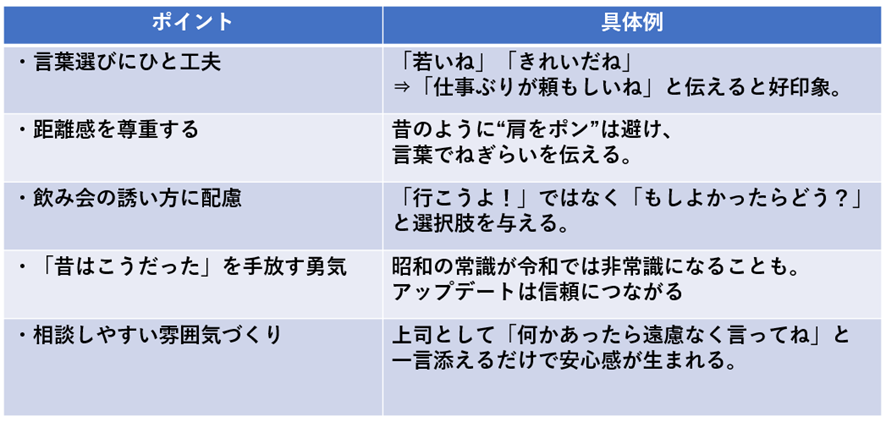 | ポイント | 具体例 |
|---|---|
| ・言葉選びにひと工夫 | 「若いね」「きれいだね」⇒「仕事ぶりが頼もしいね」と伝えると好印象。 |
| ・距離感を尊重する | 昔のように“肩をポン”は避け、言葉でねぎらいを伝える。 |
| ・飲み会の誘い方に配慮 | 「行こうよ！」ではなく「もしよかったらどう？」と選択肢を与える。 |
| ・「昔はこうだった」を手放す勇気 | 昭和の常識が令和では非常識になることも。アップデートは信頼につながる |
| ・相談しやすい雰囲気づくり | 上司として「何かあったら遠慮なく言ってね」と一言添えるだけで安心感が生まれる。 |